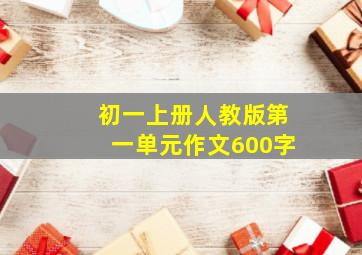 初一上册人教版第一单元作文600字